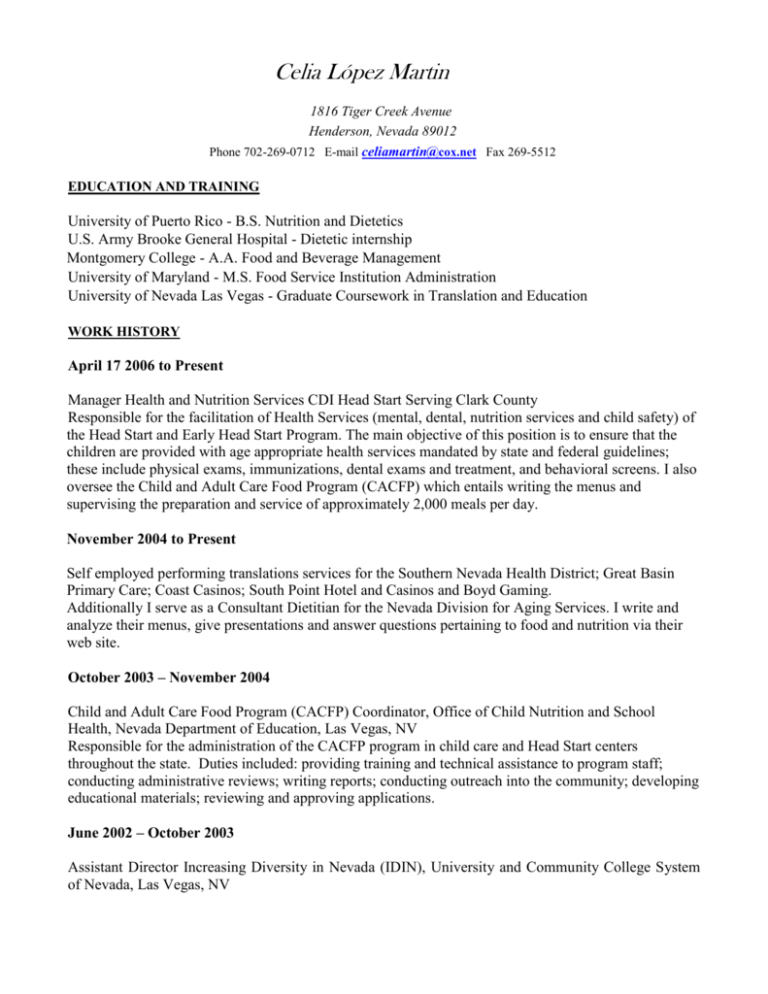 Celia López Martin

1816 Tiger Creek Avenue
Henderson, Nevada 89012
Phone 702-269-0712 E-mail celiamartin@cox.net Fax 269-5512

EDUCATION AND TRAINING

University of Puerto Rico - B.S. Nutrition and Dietetics
U.S. Army Brooke General Hospital - Dietetic internship
Montgomery College - A.A. Food and Beverage Management
University of Maryland - M.S. Food Service Institution Administration
University of Nevada Las Vegas - Graduate Coursework in Translation and Education

WORK HISTORY

April 17 2006 to Present

Manager Health and Nutrition Services CDI Head Start Serving Clark County
Responsible for the facilitation of Health Services (mental, dental, nutrition services and child safety) of the Head Start and Early Head Start Program. The main objective of this position is to ensure that the children are provided with age appropriate health services mandated by state and federal guidelines; these include physical exams, immunizations, dental exams and treatment, and behavioral screens. I also oversee the Child and Adult Care Food Program (CACFP) which entails writing the menus and supervising the preparation and service of approximately 2,000 meals per day.

November 2004 to Present

Self employed performing translations services for the Southern Nevada Health District; Great Basin Primary Care; Coast Casinos; South Point Hotel and Casinos and Boyd Gaming.
Additionally I serve as a Consultant Dietitian for the Nevada Division for Aging Services. I write and analyze their menus, give presentations and answer questions pertaining to food and nutrition via their web site.

October 2003 – November 2004

Child and Adult Care Food Program (CACFP) Coordinator, Office of Child Nutrition and School Health, Nevada Department of Education, Las Vegas, NV
Responsible for the administration of the CACFP program in child care and Head Start centers throughout the state. Duties included: providing training and technical assistance to program staff; conducting administrative reviews; writing reports; conducting outreach into the community; developing educational materials; reviewing and approving applications.

June 2002 – October 2003

Assistant Director Increasing Diversity in Nevada (IDIN), University and Community College System of Nevada, Las Vegas, NV